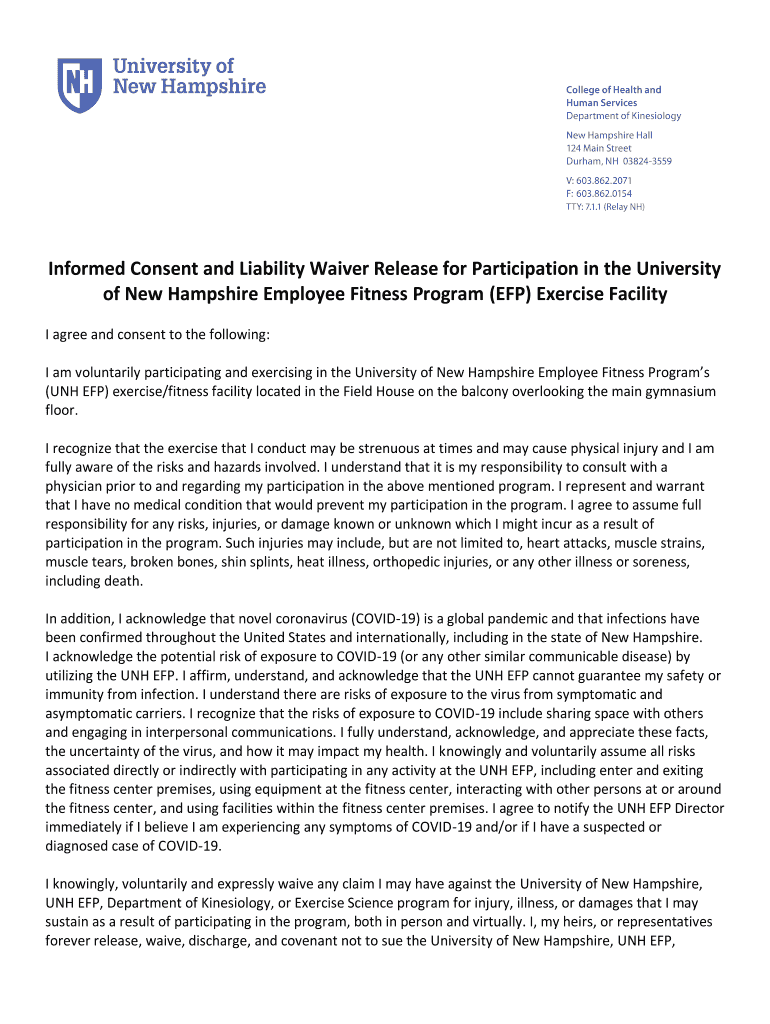 NH University of New Hampshire

College of Health and Human Services
Department of Kinesiology

New Hampshire Hall
124 Main Street
Durham, NH 03824-3559

V: 603.862.2071
F: 603.862.0154
TTY: 7.1.1 (Relay NH)

Informed Consent and Liability Waiver Release for Participation in the University of New Hampshire Employee Fitness Program (EFP) Exercise Facility

I agree and consent to the following:

I am voluntarily participating and exercising in the University of New Hampshire Employee Fitness Program's (UNH EFP) exercise/fitness facility located in the Field House on the balcony overlooking the main gymnasium floor.

I recognize that the exercise that I conduct may be strenuous at times and may cause physical injury and I am fully aware of the risks and hazards involved. I understand that it is my responsibility to consult with a physician prior to and regarding my participation in the above mentioned program. I represent and warrant that I have no medical condition that would prevent my participation in the program. I agree to assume full responsibility for any risks, injuries, or damage known or unknown which I might incur as a result of participation in the program. Such injuries may include, but are not limited to, heart attacks, muscle strains, muscle tears, broken bones, shin splints, heat illness, orthopedic injuries, or any other illness or soreness, including death.

In addition, I acknowledge that novel coronavirus (COVID-19) is a global pandemic and that infections have been confirmed throughout the United States and internationally, including in the state of New Hampshire. I acknowledge the potential risk of exposure to COVID-19 (or any other similar communicable disease) by utilizing the UNH EFP. I affirm, understand, and acknowledge that the UNH EFP cannot guarantee my safety or immunity from infection. I understand there are risks of exposure to the virus from symptomatic and asymptomatic carriers. I recognize that the risks of exposure to COVID-19 include sharing space with others and engaging in interpersonal communications. I fully understand, acknowledge, and appreciate these facts, the uncertainty of the virus, and how it may impact my health. I knowingly and voluntarily assume all risks associated directly or indirectly with participating in any activity at the UNH EFP, including enter and exiting the fitness center premises, using equipment at the fitness center, interacting with other persons at or around the fitness center, and using facilities within the fitness center premises. I agree to notify the UNH EFP Director immediately if I believe I am experiencing any symptoms of COVID-19 and/or if I have a suspected or diagnosed case of COVID-19.

I knowingly, voluntarily and expressly waive any claim I may have against the University of New Hampshire, UNH EFP, Department of Kinesiology, or Exercise Science program for injury, illness, or damages that I may sustain as a result of participating in the program, both in person and virtually. I, my heirs, or representatives forever release, waive, discharge, and covenant not to sue the University of New Hampshire, UNH EFP,